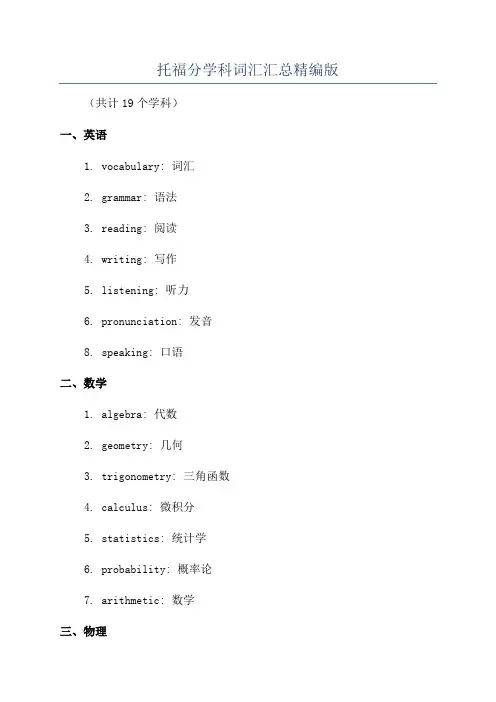 托福分学科词汇汇总精编版

（共计 19 个学科）

一、英语

1. vocabulary: 词汇

2. grammar: 语法

3. reading: 阅读

4. writing: 写作

5. listening: 听力

6. pronunciation: 发音

8. speaking: 口语

二、数学

1. algebra: 代数

2. geometry: 几何

3. trigonometry: 三角函数

4. calculus: 微积分

5. statistics: 统计学

6. probability: 概率论

7. arithmetic: 数学

三、物理